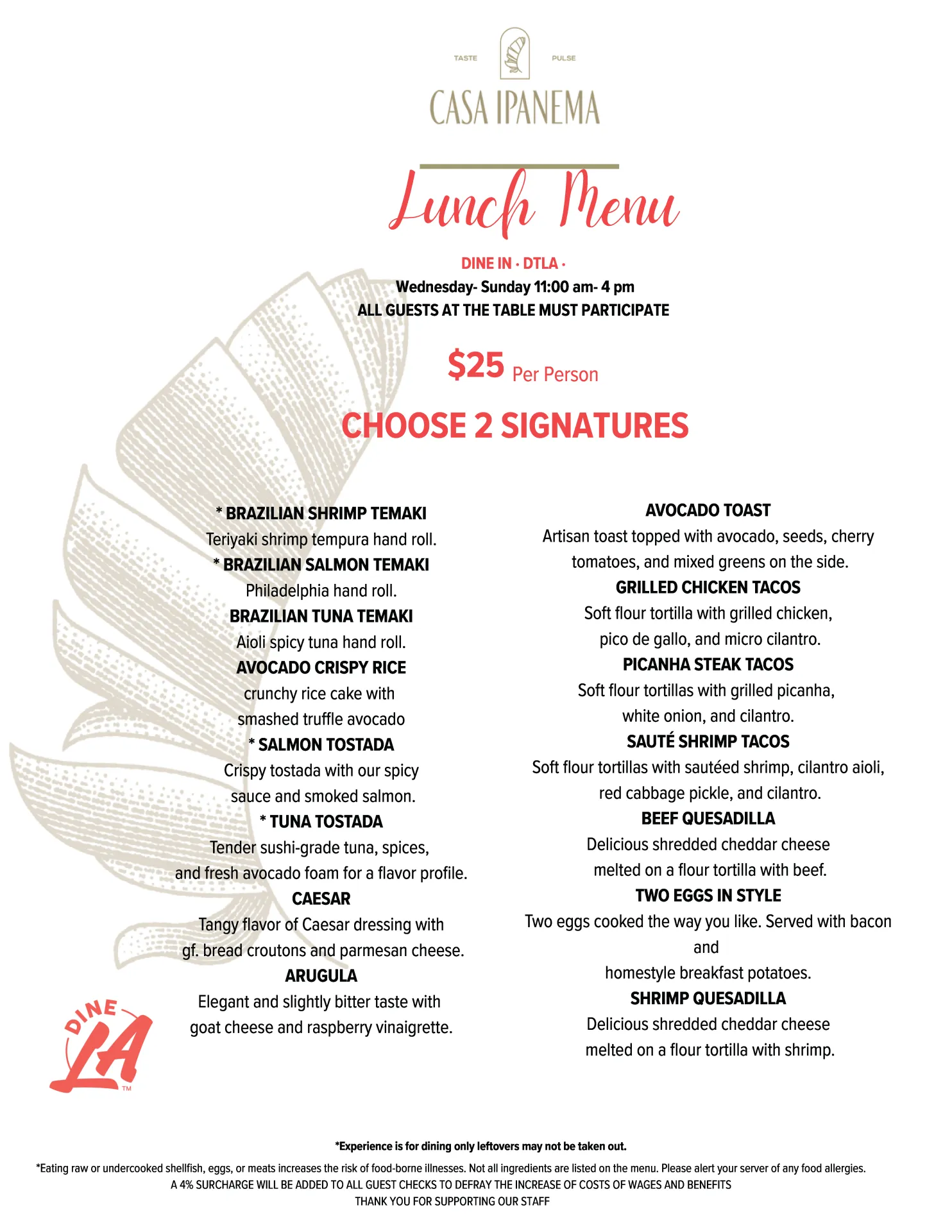 TASTE PULSE
CASA IPANEMA

Lunch Menu

DINE IN · DTLA ·
Wednesday- Sunday 11:00 am- 4 pm
ALL GUESTS AT THE TABLE MUST PARTICIPATE

$25 Per Person

CHOOSE 2 SIGNATURES

* BRAZILIAN SHRIMP TEMAKI
Teriyaki shrimp tempura hand roll.
* BRAZILIAN SALMON TEMAKI
Philadelphia hand roll.
BRAZILIAN TUNA TEMAKI
Aioli spicy tuna hand roll.
AVOCADO CRISPY RICE
crunchy rice cake with smashed truffle avocado
* SALMON TOSTADA
Crispy tostada with our spicy sauce and smoked salmon.
* TUNA TOSTADA
Tender sushi-grade tuna, spices, and fresh avocado foam for a flavor profile.
CAESAR
Tangy flavor of Caesar dressing with gf. bread croutons and parmesan cheese.
ARUGULA
Elegant and slightly bitter taste with goat cheese and raspberry vinaigrette.

AVOCADO TOAST
Artisan toast topped with avocado, seeds, cherry tomatoes, and mixed greens on the side.
GRILLED CHICKEN TACOS
Soft flour tortilla with grilled chicken, pico de gallo, and micro cilantro.
PICANHA STEAK TACOS
Soft flour tortillas with grilled picanha, white onion, and cilantro.
SAUTÉ SHRIMP TACOS
Soft flour tortillas with sautéed shrimp, cilantro aioli, red cabbage pickle, and cilantro.
BEEF QUESADILLA
Delicious shredded cheddar cheese melted on a flour tortilla with beef.
TWO EGGS IN STYLE
Two eggs cooked the way you like. Served with bacon and
homestyle breakfast potatoes.
SHRIMP QUESADILLA
Delicious shredded cheddar cheese melted on a flour tortilla with shrimp.

DINE LA ™

*Experience is for dining only leftovers may not be taken out.
*Eating raw or undercooked shellfish, eggs, or meats increases the risk of food-borne illnesses. Not all ingredients are listed on the menu. Please alert your server of any food allergies.
A 4% SURCHARGE WILL BE ADDED TO ALL GUEST CHECKS TO DEFRAY THE INCREASE OF COSTS OF WAGES AND BENEFITS
THANK YOU FOR SUPPORTING OUR STAFF